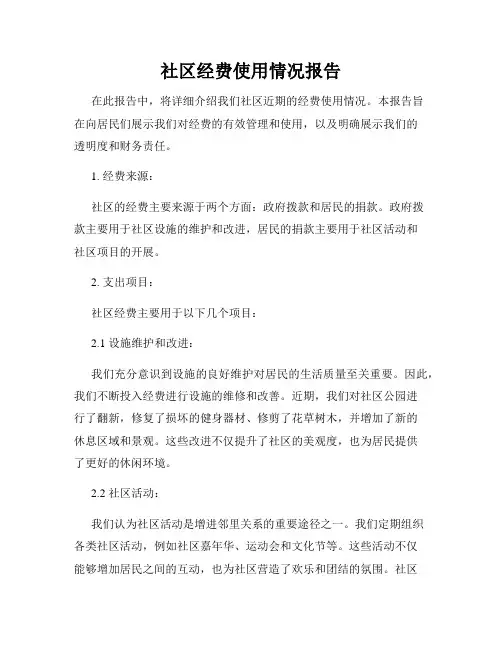 社区经费使用情况报告

在此报告中，将详细介绍我们社区近期的经费使用情况。本报告旨在向居民们展示我们对经费的有效管理和使用，以及明确展示我们的透明度和财务责任。

1. 经费来源：

社区的经费主要来源于两个方面：政府拨款和居民的捐款。政府拨款主要用于社区设施的维护和改进，居民的捐款主要用于社区活动和社区项目的开展。

2. 支出项目：

社区经费主要用于以下几个项目：

2.1 设施维护和改进：

我们充分意识到设施的良好维护对居民的生活质量至关重要。因此，我们不断投入经费进行设施的维修和改善。近期，我们对社区公园进行了翻新，修复了损坏的健身器材、修剪了花草树木，并增加了新的休息区域和景观。这些改进不仅提升了社区的美观度，也为居民提供了更好的休闲环境。

2.2 社区活动：

我们认为社区活动是增进邻里关系的重要途径之一。我们定期组织各类社区活动，例如社区嘉年华、运动会和文化节等。这些活动不仅能够增加居民之间的互动，也为社区营造了欢乐和团结的氛围。社区